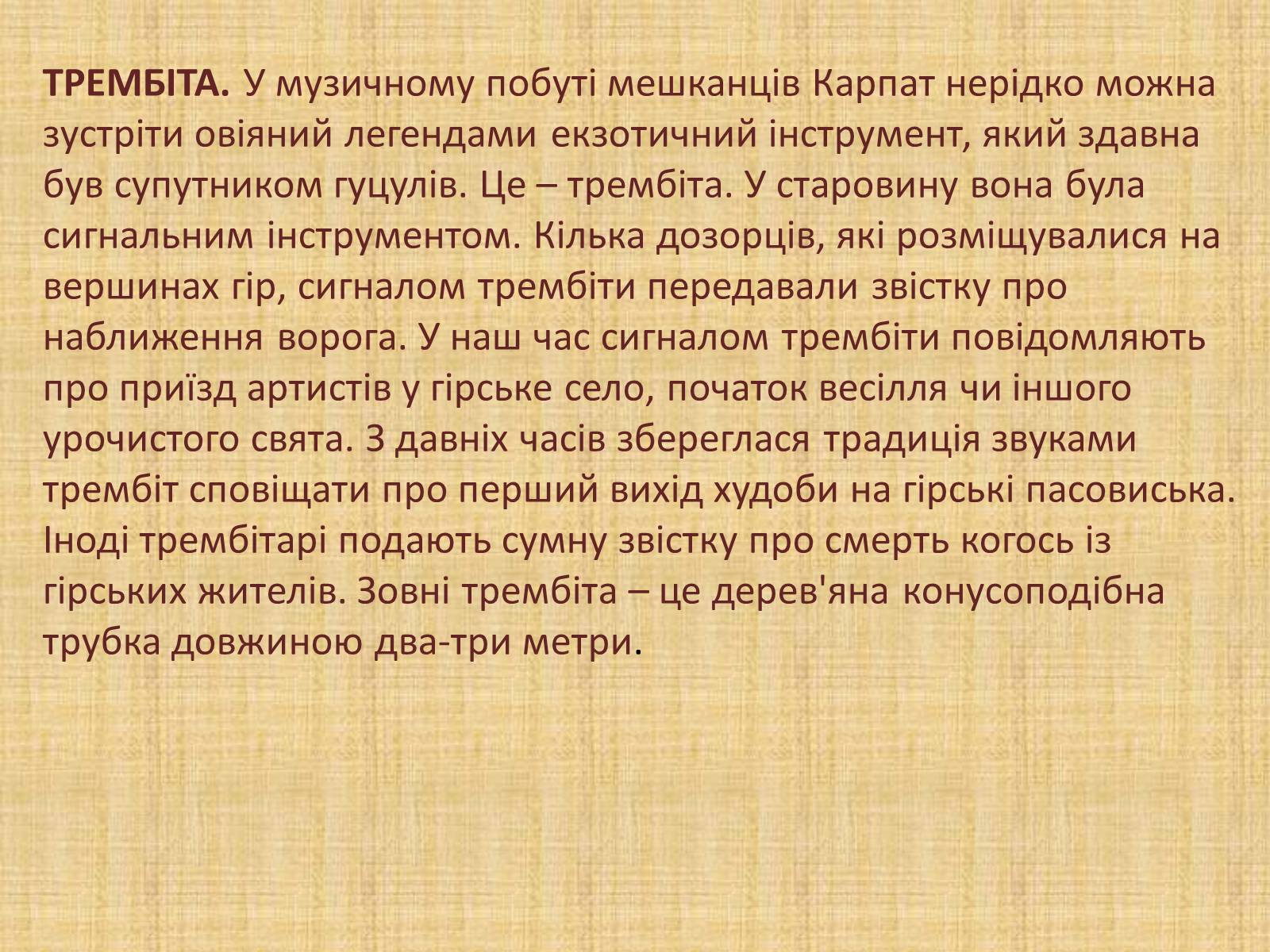 ТРЕМБІТА. У музичному побуті мешканців Карпат нерідко можна зустріти овіяний легендами екзотичний інструмент, який здавна був супутником гуцулів. Це – трембіта. У старовину вона була сигнальним інструментом. Кілька дозорців, які розміщувалися на вершинах гір, сигналом трембіти передавали звістку про наближення ворога. У наш час сигналом трембіти повідомляють про приїзд артистів у гірське село, початок весілля чи іншого урочистого свята. З давніх часів збереглася традиція звуками трембіт сповіщати про перший вихід худоби на гірські пасовиська. Іноді трембітарі подають сумну звістку про смерть когось із гірських жителів. Зовні трембіта – це дерев'яна конусоподібна трубка довжиною два-три метри.